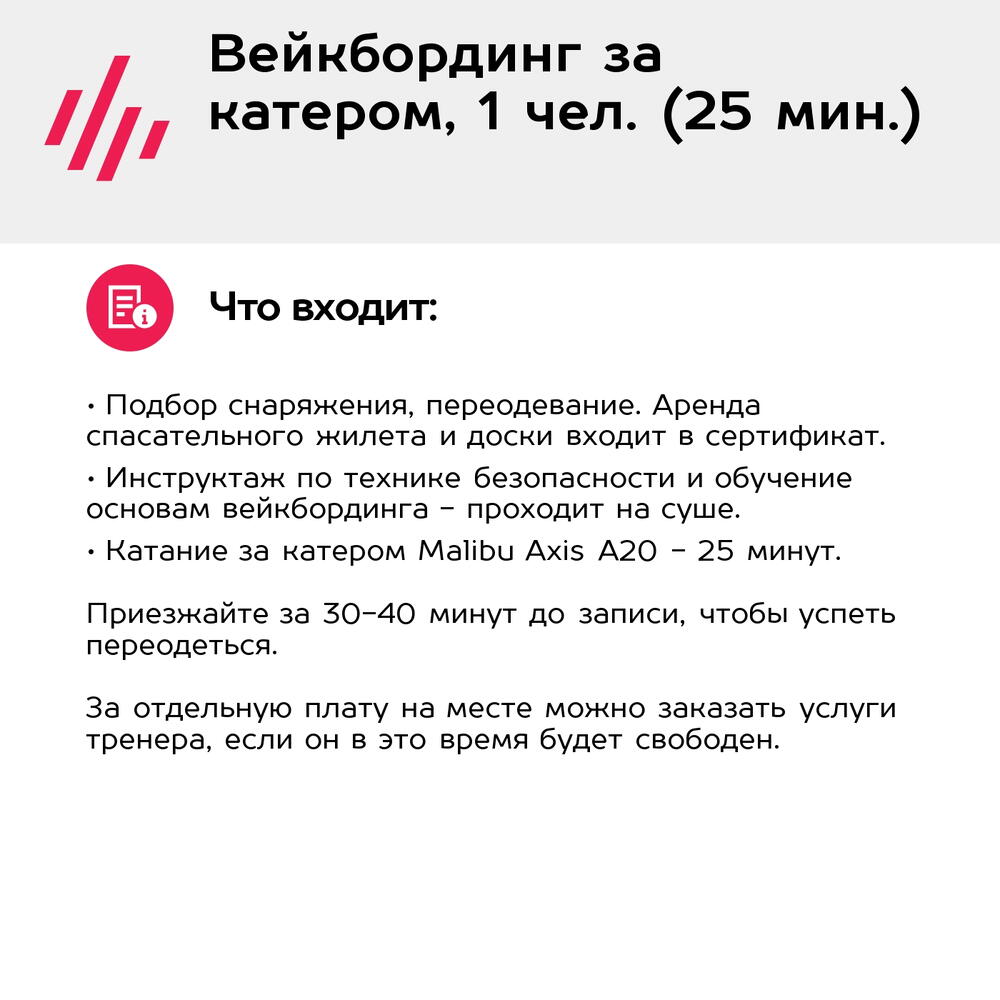 Вейкбординг за катером, 1 чел. (25 мин.)

Что входит:

• Подбор снаряжения, переодевание. Аренда спасательного жилета и доски входит в сертификат.

• Инструктаж по технике безопасности и обучение основам вейкбординга – проходит на суше.

• Катание за катером Malibu Axis A20 – 25 минут.

Приезжайте за 30–40 минут до записи, чтобы успеть переодеться.

За отдельную плату на месте можно заказать услуги тренера, если он в это время будет свободен.